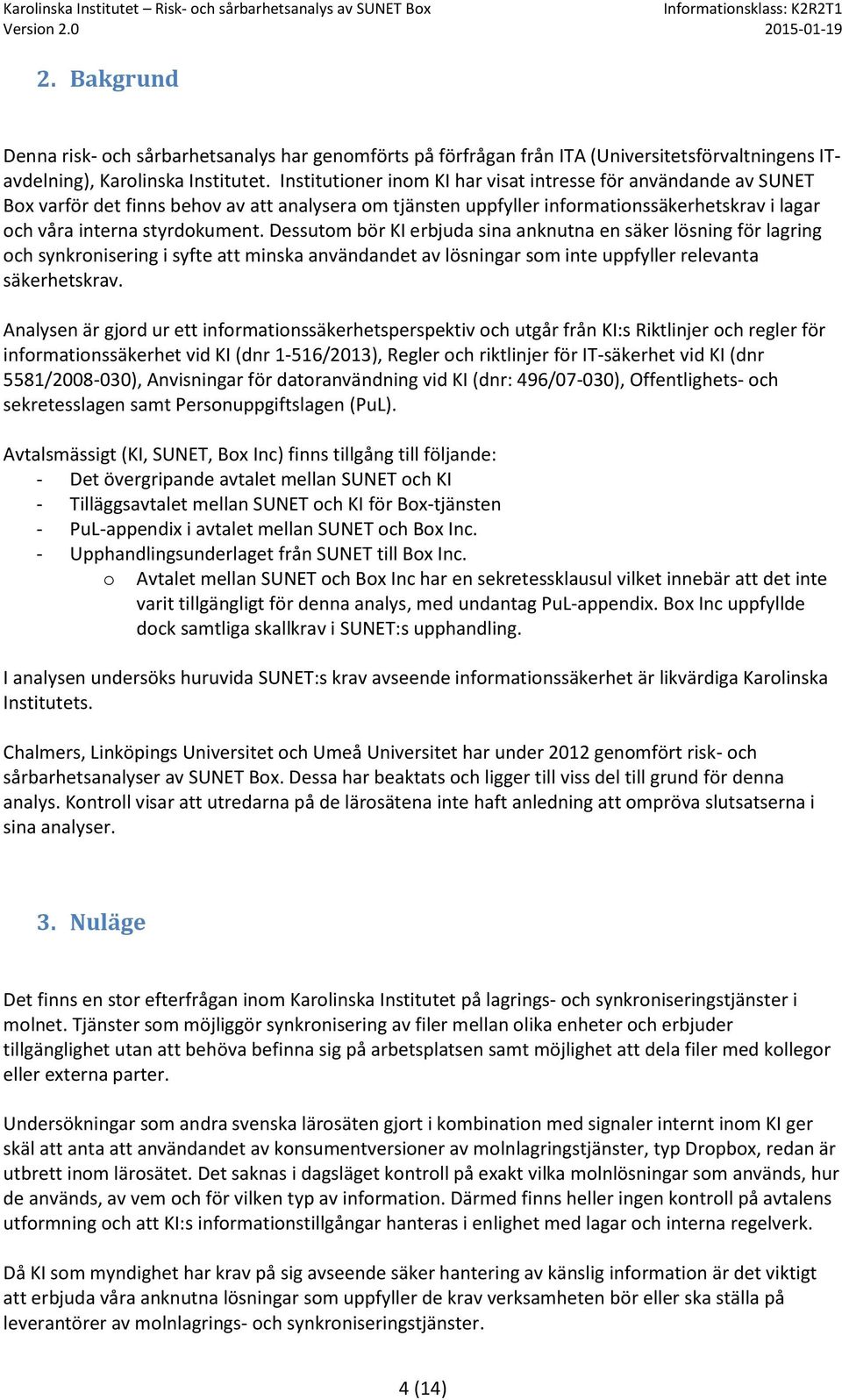 Karolinska Institutet – Risk- och sårbarhetsanalys av SUNET Box
Version 2.0

Informationsklass: K2R2T1
2015-01-19

2. Bakgrund

Denna risk- och sårbarhetsanalys har genomförts på förfrågan från ITA (Universitetsförvaltningens IT-avdelning), Karolinska Institutet. Institutioner inom KI har visat intresse för användande av SUNET Box varför det finns behov av att analysera om tjänsten uppfyller informationssäkerhetskrav i lagar och våra interna styrdokument. Dessutom bör KI erbjuda sina anknutna en säker lösning för lagring och synkronisering i syfte att minska användandet av lösningar som inte uppfyller relevanta säkerhetskrav.

Analysen är gjord ur ett informationssäkerhetsperspektiv och utgår från KI:s Riktlinjer och regler för informationssäkerhet vid KI (dnr 1-516/2013), Regler och riktlinjer för IT-säkerhet vid KI (dnr 5581/2008-030), Anvisningar för datoranvändning vid KI (dnr: 496/07-030), Offentlighets- och sekretesslagen samt Personuppgiftslagen (PuL).

Avtalsmässigt (KI, SUNET, Box Inc) finns tillgång till följande:
- Det övergripande avtalet mellan SUNET och KI
- Tilläggsavtalet mellan SUNET och KI för Box-tjänsten
- PuL-appendix i avtalet mellan SUNET och Box Inc.
- Upphandlingsunderlaget från SUNET till Box Inc.
  o Avtalet mellan SUNET och Box Inc har en sekretessklausul vilket innebär att det inte varit tillgängligt för denna analys, med undantag PuL-appendix. Box Inc uppfyllde dock samtliga skallkrav i SUNET:s upphandling.

I analysen undersöks huruvida SUNET:s krav avseende informationssäkerhet är likvärdiga Karolinska Institutets.

Chalmers, Linköpings Universitet och Umeå Universitet har under 2012 genomfört risk- och sårbarhetsanalyser av SUNET Box. Dessa har beaktats och ligger till viss del till grund för denna analys. Kontroll visar att utredarna på de lärosätena inte haft anledning att ompröva slutsatserna i sina analyser.

3. Nuläge

Det finns en stor efterfrågan inom Karolinska Institutet på lagrings- och synkroniseringstjänster i molnet. Tjänster som möjliggör synkronisering av filer mellan olika enheter och erbjuder tillgänglighet utan att behöva befinna sig på arbetsplatsen samt möjlighet att dela filer med kollegor eller externa parter.

Undersökningar som andra svenska lärosäten gjort i kombination med signaler internt inom KI ger skäl att anta att användandet av konsumentversioner av molnlagringstjänster, typ Dropbox, redan är utbrett inom lärosätet. Det saknas i dagsläget kontroll på exakt vilka molnlösningar som används, hur de används, av vem och för vilken typ av information. Därmed finns heller ingen kontroll på avtalens utformning och att KI:s informationstillgångar hanteras i enlighet med lagar och interna regelverk.

Då KI som myndighet har krav på sig avseende säker hantering av känslig information är det viktigt att erbjuda våra anknutna lösningar som uppfyller de krav verksamheten bör eller ska ställa på leverantörer av molnlagrings- och synkroniseringstjänster.

4 (14)